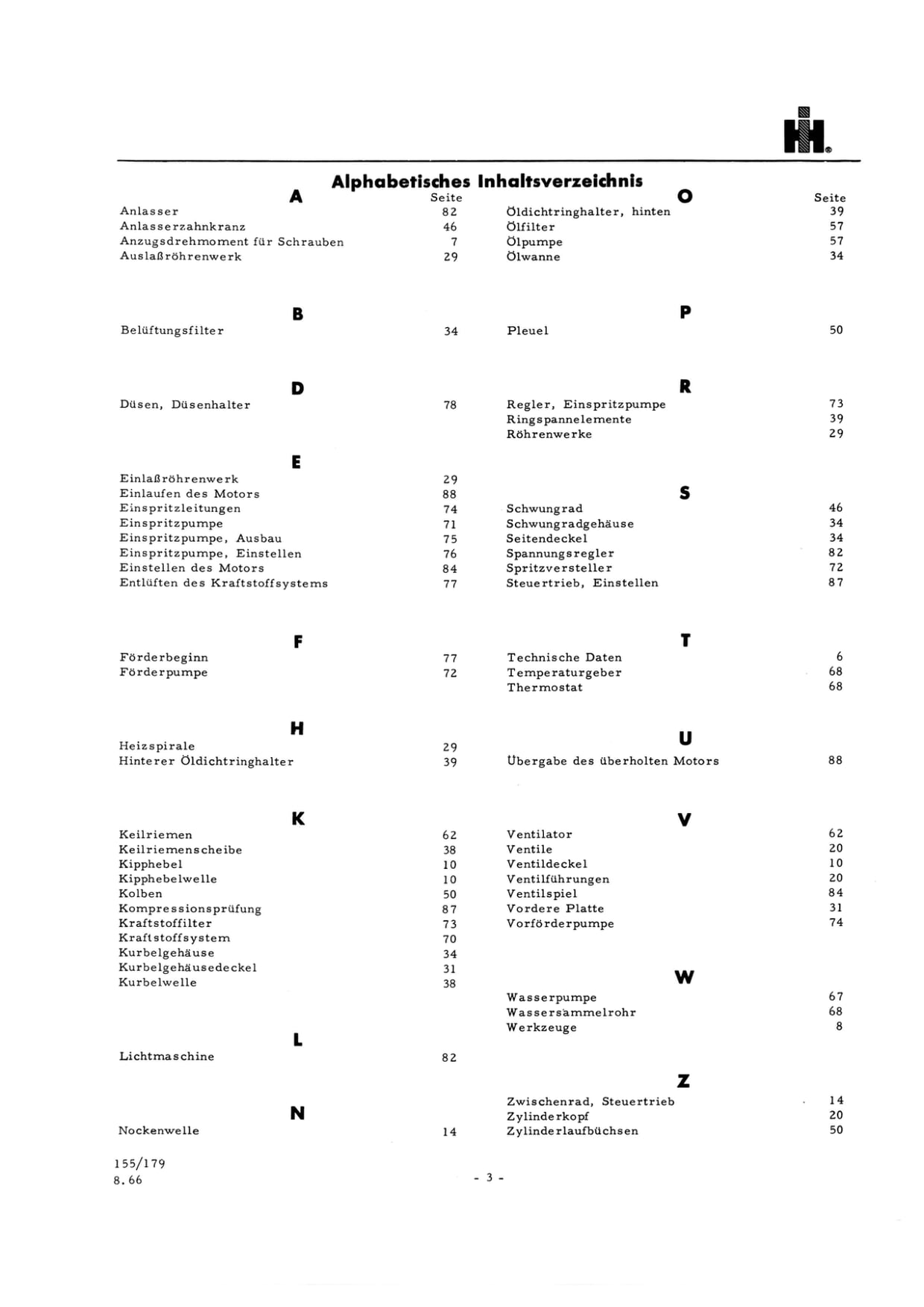 IH

Alphabetisches Inhaltsverzeichnis

A
Seite
Anlasser 82
Anlasserzahnkranz 46
Anzugsdrehmoment für Schrauben 7
Auslaßröhrenwerk 29

B
Belüftungsfilter 34

D
Düsen, Düsenhalter 78

E
Einlaßröhrenwerk 29
Einlaufen des Motors 88
Einspritzleitungen 74
Einspritzpumpe 71
Einspritzpumpe, Ausbau 75
Einspritzpumpe, Einstellen 76
Einstellen des Motors 84
Entlüften des Kraftstoffsystems 77

F
Förderbeginn 77
Förderpumpe 72

H
Heizspirale 29
Hinterer Öldichtringhalter 39

K
Keilriemen 62
Keilriemenscheibe 38
Kipphebel 10
Kipphebelwelle 10
Kolben 50
Kompressionsprüfung 87
Kraftstoffilter 73
Kraftstoffsystem 70
Kurbelgehäuse 34
Kurbelgehäusedeckel 31
Kurbelwelle 38

L
Lichtmaschine 82

N
Nockenwelle 14

O
Seite
Öldichtringhalter, hinten 39
Ölfilter 57
Ölpumpe 57
Ölwanne 34

P
Pleuel 50

R
Regler, Einspritzpumpe 73
Ringspannelemente 39
Röhrenwerke 29

S
Schwungrad 46
Schwungradgehäuse 34
Seitendeckel 34
Spannungsregler 82
Spritzversteller 72
Steuertrieb, Einstellen 87

T
Technische Daten 6
Temperaturgeber 68
Thermostat 68

U
Übergabe des überholten Motors 88

V
Ventilator 62
Ventile 20
Ventildeckel 10
Ventilführungen 20
Ventilspiel 84
Vordere Platte 31
Vorförderpumpe 74

W
Wasserpumpe 67
Wassersammelrohr 68
Werkzeuge 8

Z
Zwischenrad, Steuertrieb 14
Zylinderkopf 20
Zylinderlaufbüchsen 50

155/179
8.66

- 3 -